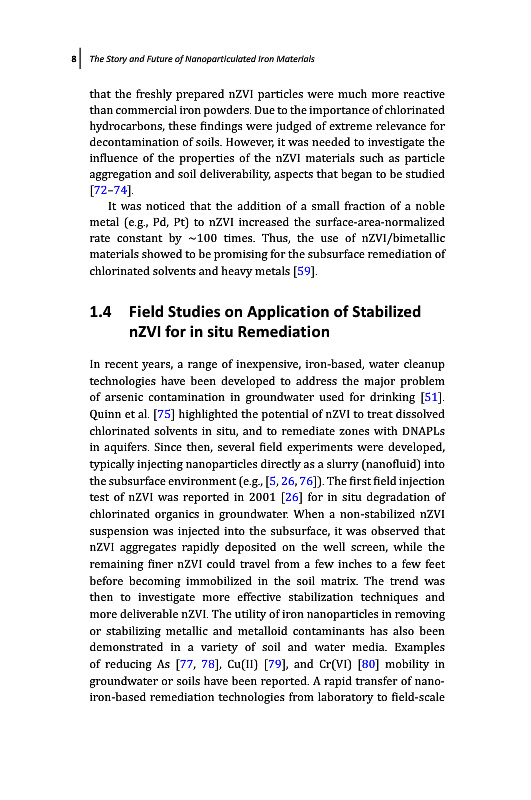 8 | The Story and Future of Nanoparticulated Iron Materials

that the freshly prepared nZVI particles were much more reactive than commercial iron powders. Due to the importance of chlorinated hydrocarbons, these findings were judged of extreme relevance for decontamination of soils. However, it was needed to investigate the influence of the properties of the nZVI materials such as particle aggregation and soil deliverability, aspects that began to be studied [72–74].

It was noticed that the addition of a small fraction of a noble metal (e.g., Pd, Pt) to nZVI increased the surface-area-normalized rate constant by ~100 times. Thus, the use of nZVI/bimetallic materials showed to be promising for the subsurface remediation of chlorinated solvents and heavy metals [59].

1.4 Field Studies on Application of Stabilized nZVI for in situ Remediation

In recent years, a range of inexpensive, iron-based, water cleanup technologies have been developed to address the major problem of arsenic contamination in groundwater used for drinking [51]. Quinn et al. [75] highlighted the potential of nZVI to treat dissolved chlorinated solvents in situ, and to remediate zones with DNAPLs in aquifers. Since then, several field experiments were developed, typically injecting nanoparticles directly as a slurry (nanofluid) into the subsurface environment (e.g., [5, 26, 76]). The first field injection test of nZVI was reported in 2001 [26] for in situ degradation of chlorinated organics in groundwater. When a non-stabilized nZVI suspension was injected into the subsurface, it was observed that nZVI aggregates rapidly deposited on the well screen, while the remaining finer nZVI could travel from a few inches to a few feet before becoming immobilized in the soil matrix. The trend was then to investigate more effective stabilization techniques and more deliverable nZVI. The utility of iron nanoparticles in removing or stabilizing metallic and metalloid contaminants has also been demonstrated in a variety of soil and water media. Examples of reducing As [77, 78], Cu(II) [79], and Cr(VI) [80] mobility in groundwater or soils have been reported. A rapid transfer of nano-iron-based remediation technologies from laboratory to field-scale